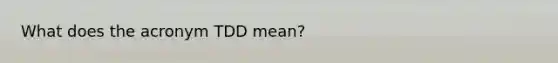 What does the acronym TDD mean?